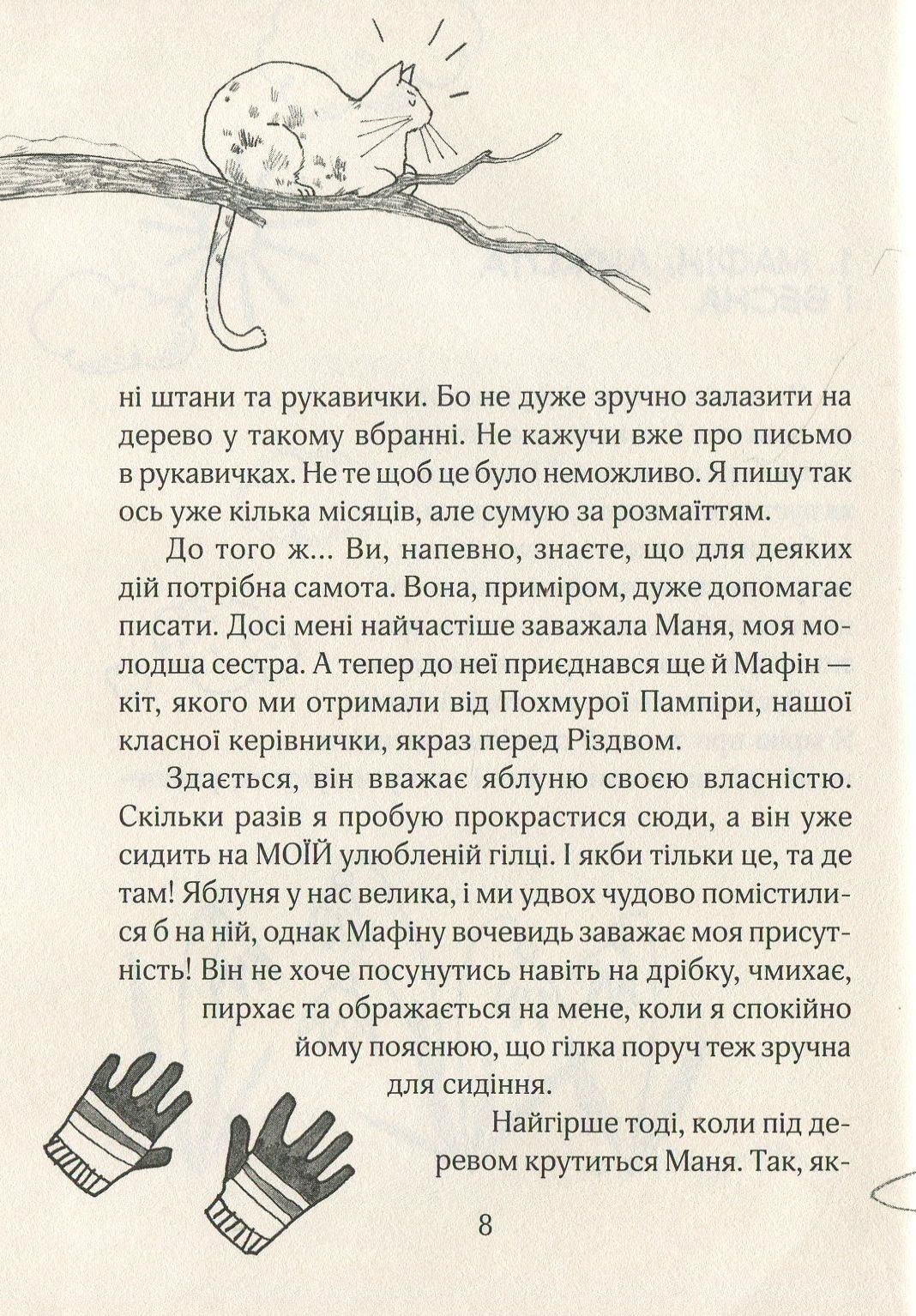 ні штани та рукавички. Бо не дуже зручно залазити на дерево у такому вбранні. Не кажучи вже про письмо в рукавичках. Не те щоб це було неможливо. Я пишу так ось уже кілька місяців, але сумую за розмаїттям.

До того ж... Ви, напевно, знаєте, що для деяких дій потрібна самота. Вона, приміром, дуже допомагає писати. Досі мені найчастіше заважала Маня, моя молодша сестра. А тепер до неї приєднався ще й Мафін — кіт, якого ми отримали від Похмурої Пампіри, нашої класної керівнички, якраз перед Різдвом.

Здається, він вважає яблуню своєю власністю. Скільки разів я пробую прокрастися сюди, а він уже сидить на МОЇЙ улюбленій гілці. І якби тільки це, та де там! Яблуня у нас велика, і ми удвох чудово помістилися б на ній, однак Мафіну вочевидь заважає моя присутність! Він не хоче посунутись навіть на дрібку, чмихає, пирхає та ображається на мене, коли я спокійно йому пояснюю, що гілка поруч теж зручна для сидіння.

Найгірше тоді, коли під деревом крутиться Маня. Так, як-

8